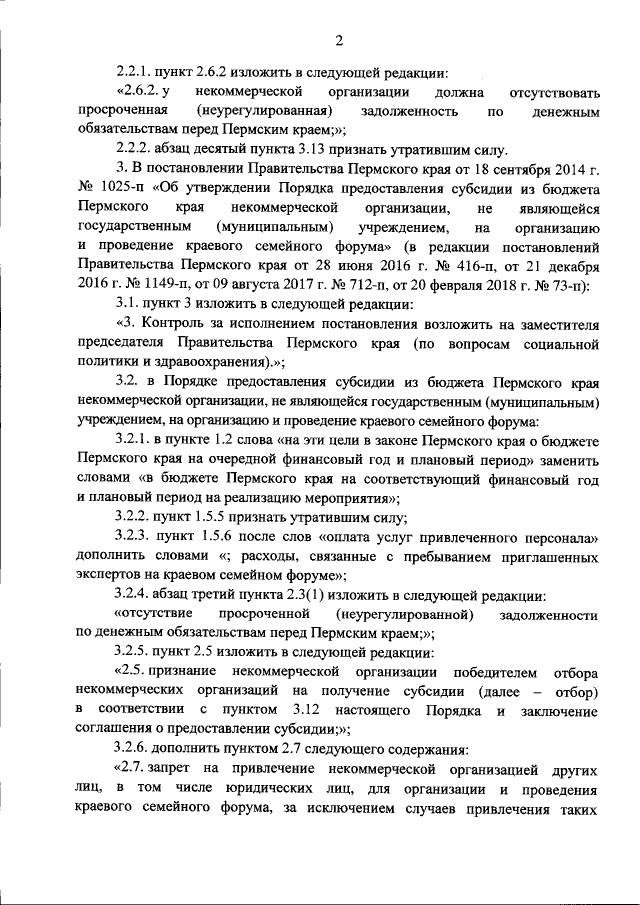 2

2.2.1. пункт 2.6.2 изложить в следующей редакции:

«2.6.2. у некоммерческой организации должна отсутствовать просроченная (неурегулированная) задолженность по денежным обязательствам перед Пермским краем;»;

2.2.2. абзац десятый пункта 3.13 признать утратившим силу.

3. В постановлении Правительства Пермского края от 18 сентября 2014 г. № 1025-п «Об утверждении Порядка предоставления субсидии из бюджета Пермского края некоммерческой организации, не являющейся государственным (муниципальным) учреждением, на организацию и проведение краевого семейного форума» (в редакции постановлений Правительства Пермского края от 28 июня 2016 г. № 416-п, от 21 декабря 2016 г. № 1149-п, от 09 августа 2017 г. № 712-п, от 20 февраля 2018 г. № 73-п):

3.1. пункт 3 изложить в следующей редакции:

«3. Контроль за исполнением постановления возложить на заместителя председателя Правительства Пермского края (по вопросам социальной политики и здравоохранения).»;

3.2. в Порядке предоставления субсидии из бюджета Пермского края некоммерческой организации, не являющейся государственным (муниципальным) учреждением, на организацию и проведение краевого семейного форума:

3.2.1. в пункте 1.2 слова «на эти цели в законе Пермского края о бюджете Пермского края на очередной финансовый год и плановый период» заменить словами «в бюджете Пермского края на соответствующий финансовый год и плановый период на реализацию мероприятия»;

3.2.2. пункт 1.5.5 признать утратившим силу;

3.2.3. пункт 1.5.6 после слов «оплата услуг привлеченного персонала» дополнить словами «; расходы, связанные с пребыванием приглашенных экспертов на краевом семейном форуме»;

3.2.4. абзац третий пункта 2.3(1) изложить в следующей редакции:

«отсутствие просроченной (неурегулированной) задолженности по денежным обязательствам перед Пермским краем;»;

3.2.5. пункт 2.5 изложить в следующей редакции:

«2.5. признание некоммерческой организации победителем отбора некоммерческих организаций на получение субсидии (далее – отбор) в соответствии с пунктом 3.12 настоящего Порядка и заключение соглашения о предоставлении субсидии;»;

3.2.6. дополнить пунктом 2.7 следующего содержания:

«2.7. запрет на привлечение некоммерческой организацией других лиц, в том числе юридических лиц, для организации и проведения краевого семейного форума, за исключением случаев привлечения таких